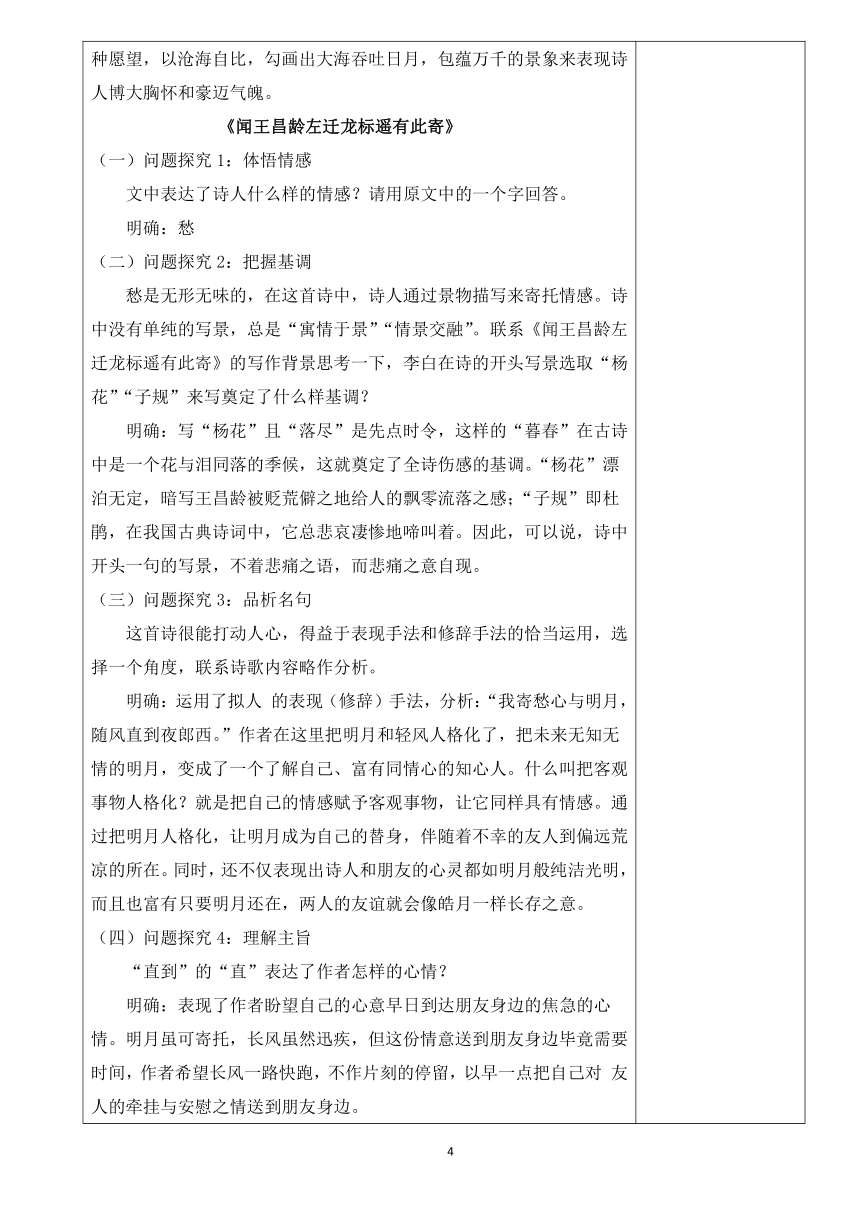 种愿望，以沧海自比，勾画出大海吞吐日月，包蕴万千的景象来表现诗人博大胸怀和豪迈气魄。

《闻王昌龄左迁龙标遥有此寄》

（一）问题探究 1：体悟情感

文中表达了诗人什么样的情感？请用原文中的一个字回答。

明确：愁

（二）问题探究 2：把握基调

愁是无形无味的，在这首诗中，诗人通过景物描写来寄托情感。诗中没有单纯的写景，总是“寓情于景”“情景交融”。联系《闻王昌龄左迁龙标遥有此寄》的写作背景思考一下，李白在诗的开头写景选取“杨花”“子规”来写奠定了什么样基调？

明确：写“杨花”且“落尽”是先点时令，这样的“暮春”在古诗中是一个花与泪同落的季候，这就奠定了全诗伤感的基调。“杨花”漂泊无定，暗写王昌龄被贬荒僻之地给人的飘零流落之感；“子规”即杜鹃，在我国古典诗词中，它总悲哀凄惨地啼叫着。因此，可以说，诗中开头一句的写景，不着悲痛之语，而悲痛之意自现。

（三）问题探究 3：品析名句

这首诗很能打动人心，得益于表现手法和修辞手法的恰当运用，选择一个角度，联系诗歌内容略作分析。

明确：运用了拟人 的表现（修辞）手法，分析：“我寄愁心与明月，随风直到夜郎西。”作者在这里把明月和轻风人格化了，把未来无知无情的明月，变成了一个了解自己、富有同情心的知心人。什么叫把客观事物人格化？就是把自己的情感赋予客观事物，让它同样具有情感。通过把明月人格化，让明月成为自己的替身，伴随着不幸的友人到偏远荒凉的所在。同时，还不仅表现出诗人和朋友的心灵都如明月般纯洁光明，而且也富有只要明月还在，两人的友谊就会像皓月一样长存之意。

（四）问题探究 4：理解主旨

“直到”的“直”表达了作者怎样的心情？

明确：表现了作者盼望自己的心意早日到达朋友身边的焦急的心情。明月虽可寄托，长风虽然迅疾，但这份情意送到朋友身边毕竟需要时间，作者希望长风一路快跑，不作片刻的停留，以早一点把自己对 友人的牵挂与安慰之情送到朋友身边。

4